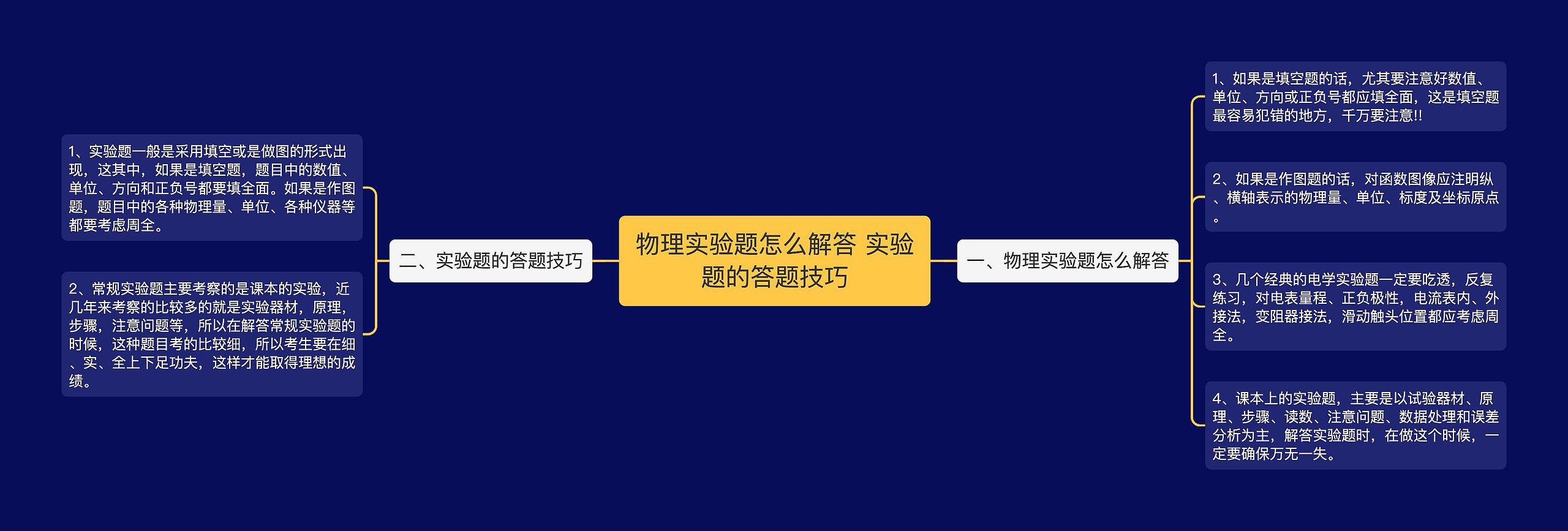 物理实验题怎么解答 实验题的答题技巧

一、物理实验题怎么解答

1、如果是填空题的话，尤其要注意好数值、单位、方向或正负号都应填全面，这是填空题最容易犯错的地方，千万要注意!!

2、如果是作图题的话，对函数图像应注明纵、横轴表示的物理量、单位、标度及坐标原点。

3、几个经典的电学实验题一定要吃透，反复练习，对电表量程、正负极性，电流表内、外接法，变阻器接法，滑动触头位置都应考虑周全。

4、课本上的实验题，主要是以试验器材、原理、步骤、读数、注意问题、数据处理和误差分析为主，解答实验题时，在做这个时候，一定要确保万无一失。

二、实验题的答题技巧

1、实验题一般是采用填空或是做图的形式出现，这其中，如果是填空题，题目中的数值、单位、方向和正负号都要填全面。如果是作图题，题目中的各种物理量、单位、各种仪器等都要考虑周全。

2、常规实验题主要考察的是课本的实验，近几年来考察的比较多的就是实验器材，原理，步骤，注意问题等，所以在解答常规实验题的时候，这种题目考的比较细，所以考生要在细、实、全上下足功夫，这样才能取得理想的成绩。